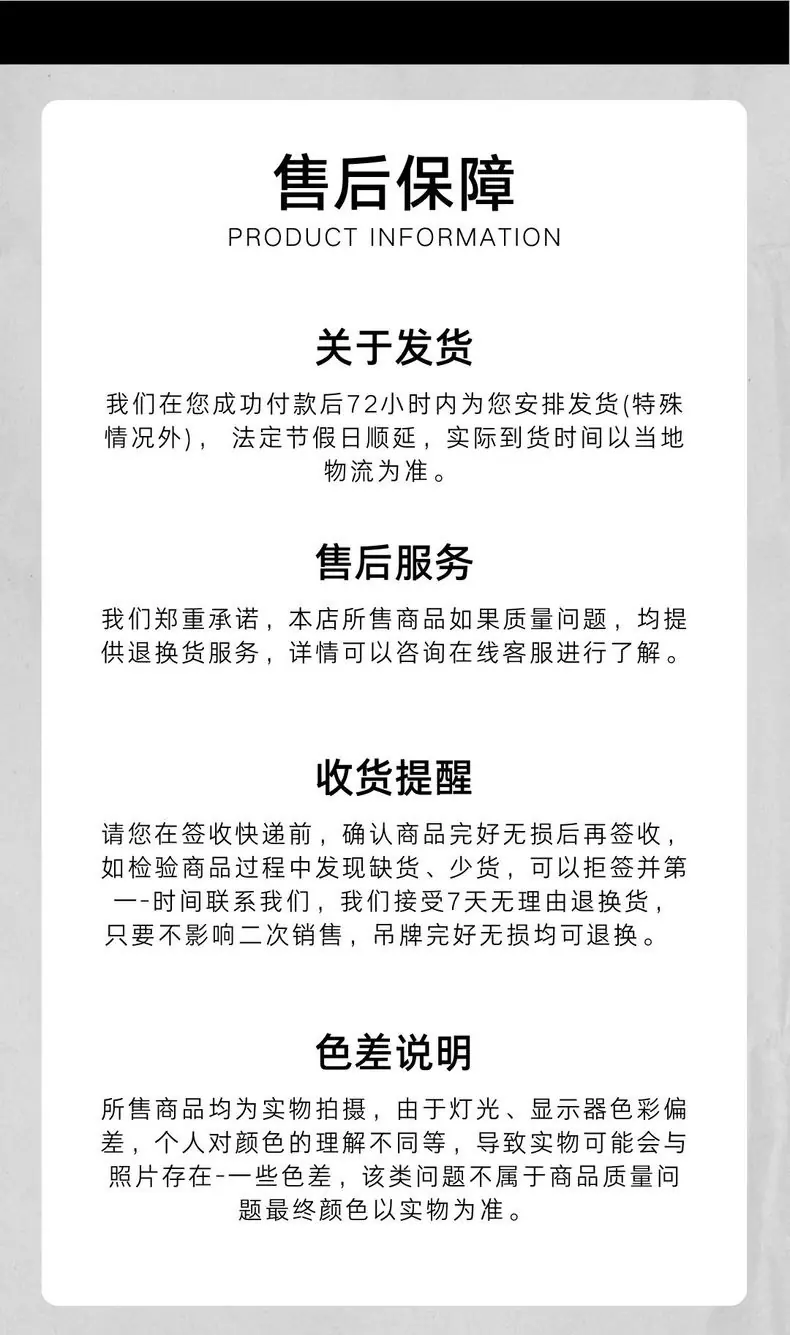 售后保障
PRODUCT INFORMATION

关于发货

我们在您成功付款后72小时内为您安排发货(特殊情况外)，法定节假日顺延，实际到货时间以当地物流为准。

售后服务

我们郑重承诺，本店所售商品如果质量问题，均提供退换货服务，详情可以咨询在线客服进行了解。

收货提醒

请您在签收快递前，确认商品完好无损后再签收，如检验商品过程中发现缺货、少货，可以拒签并第一-时间联系我们，我们接受7天无理由退换货，只要不影响二次销售，吊牌完好无损均可退换。

色差说明

所售商品均为实物拍摄，由于灯光、显示器色彩偏差，个人对颜色的理解不同等，导致实物可能会与照片存在-一些色差，该类问题不属于商品质量问题最终颜色以实物为准。